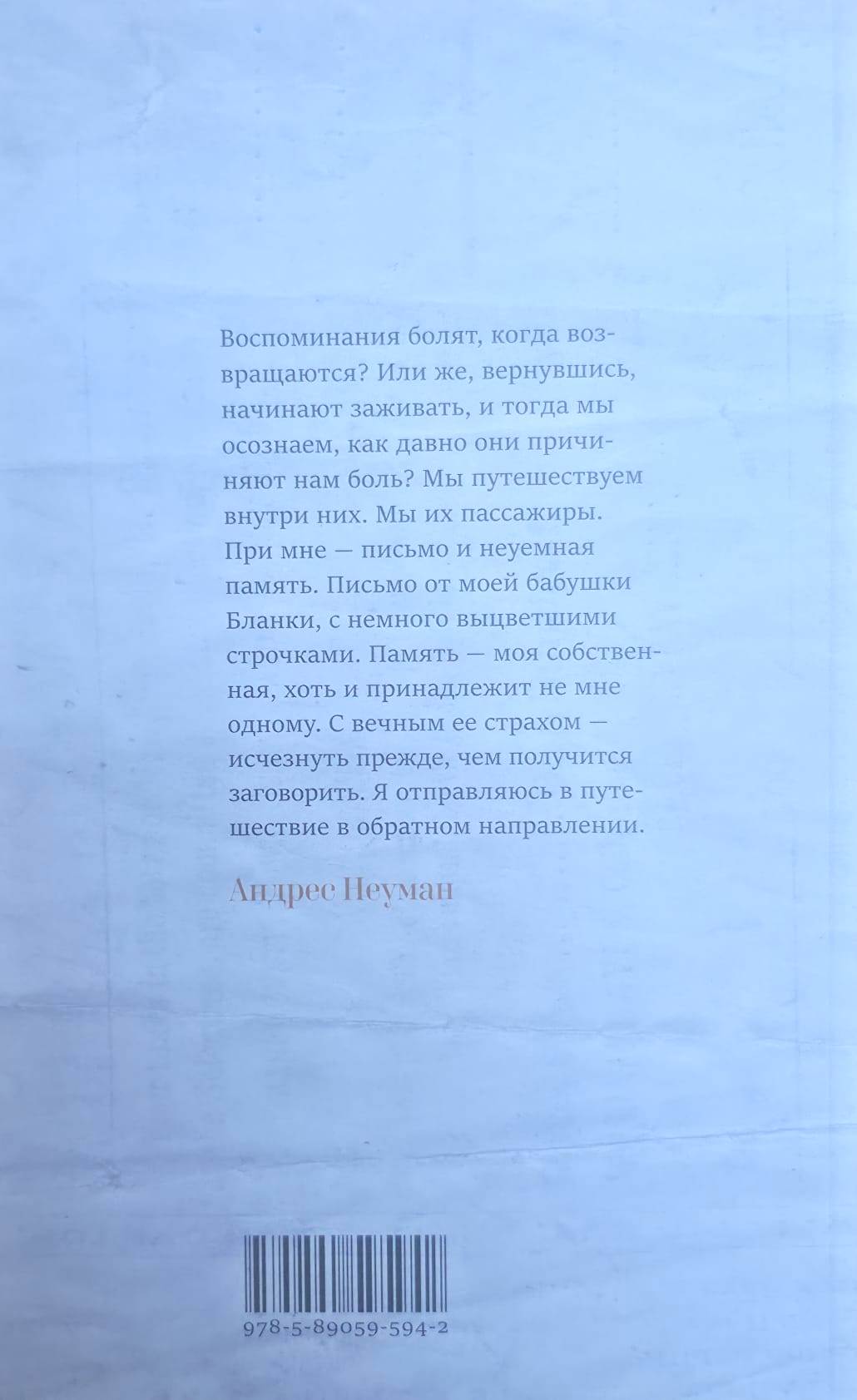 Воспоминания болят, когда возвращаются? Или же, вернувшись, начинают заживать, и тогда мы осознаем, как давно они причиняют нам боль? Мы путешествуем внутри них. Мы их пассажиры. При мне — письмо и неуемная память. Письмо от моей бабушки Бланки, с немного выцветшими строчками. Память — моя собственная, хоть и принадлежит не мне одному. С вечным ее страхом — исчезнуть прежде, чем получится заговорить. Я отправляюсь в путешествие в обратном направлении.

Андрес Неуман

978-5-89059-594-2